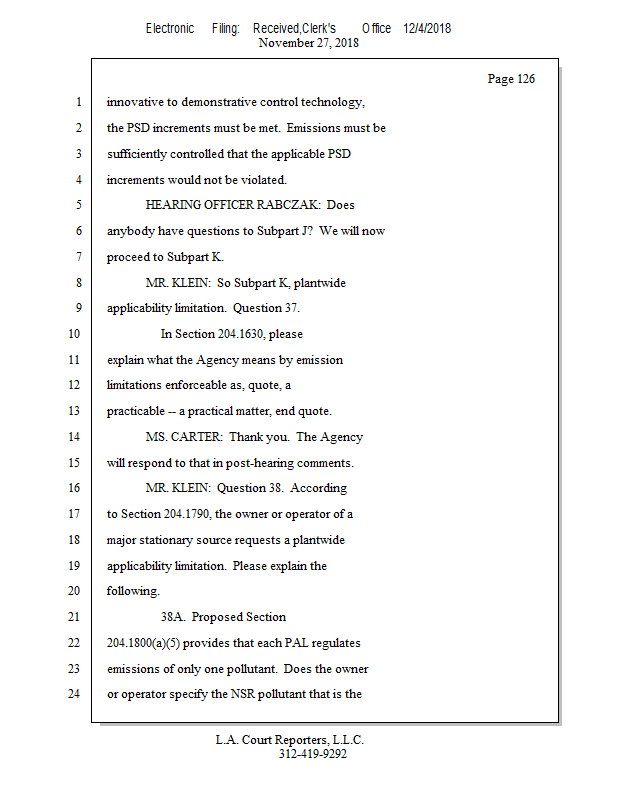 Electronic Filing: Received,Clerk's Office 12/4/2018
November 27, 2018

Page 126

1 innovative to demonstrative control technology,
2 the PSD increments must be met. Emissions must be
3 sufficiently controlled that the applicable PSD
4 increments would not be violated.
5 HEARING OFFICER RABCZAK: Does
6 anybody have questions to Subpart J? We will now
7 proceed to Subpart K.
8 MR. KLEIN: So Subpart K, plantwide
9 applicability limitation. Question 37.
10 In Section 204.1630, please
11 explain what the Agency means by emission
12 limitations enforceable as, quote, a
13 practicable -- a practical matter, end quote.
14 MS. CARTER: Thank you. The Agency
15 will respond to that in post-hearing comments.
16 MR. KLEIN: Question 38. According
17 to Section 204.1790, the owner or operator of a
18 major stationary source requests a plantwide
19 applicability limitation. Please explain the
20 following.
21 38A. Proposed Section
22 204.1800(a)(5) provides that each PAL regulates
23 emissions of only one pollutant. Does the owner
24 or operator specify the NSR pollutant that is the

L.A. Court Reporters, L.L.C.
312-419-9292